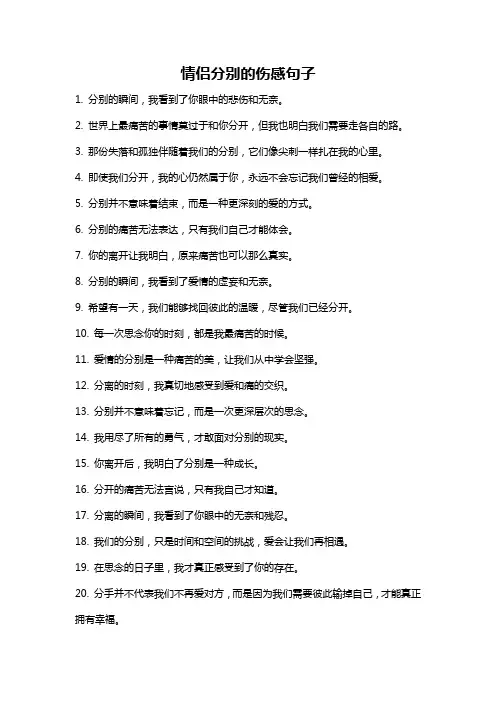 情侣分别的伤感句子

1. 分别的瞬间，我看到了你眼中的悲伤和无奈。

2. 世界上最痛苦的事情莫过于和你分开，但我也明白我们需要走各自的路。

3. 那份失落和孤独伴随着我们的分别，它们像尖刺一样扎在我的心里。

4. 即使我们分开，我的心仍然属于你，永远不会忘记我们曾经的相爱。

5. 分别并不意味着结束，而是一种更深刻的爱的方式。

6. 分别的痛苦无法表达，只有我们自己才能体会。

7. 你的离开让我明白，原来痛苦也可以那么真实。

8. 分别的瞬间，我看到了爱情的虚妄和无奈。

9. 希望有一天，我们能够找回彼此的温暖，尽管我们已经分开。

10. 每一次思念你的时刻，都是我最痛苦的时候。

11. 爱情的分别是一种痛苦的美，让我们从中学会坚强。

12. 分离的时刻，我真切地感受到爱和痛的交织。

13. 分别并不意味着忘记，而是一次更深层次的思念。

14. 我用尽了所有的勇气，才敢面对分别的现实。

15. 你离开后，我明白了分别是一种成长。

16. 分开的痛苦无法言说，只有我自己才知道。

17. 分离的瞬间，我看到了你眼中的无奈和残忍。

18. 我们的分别，只是时间和空间的挑战，爱会让我们再相遇。

19. 在思念的日子里，我才真正感受到了你的存在。

20. 分手并不代表我们不再爱对方，而是因为我们需要彼此输掉自己，才能真正拥有幸福。